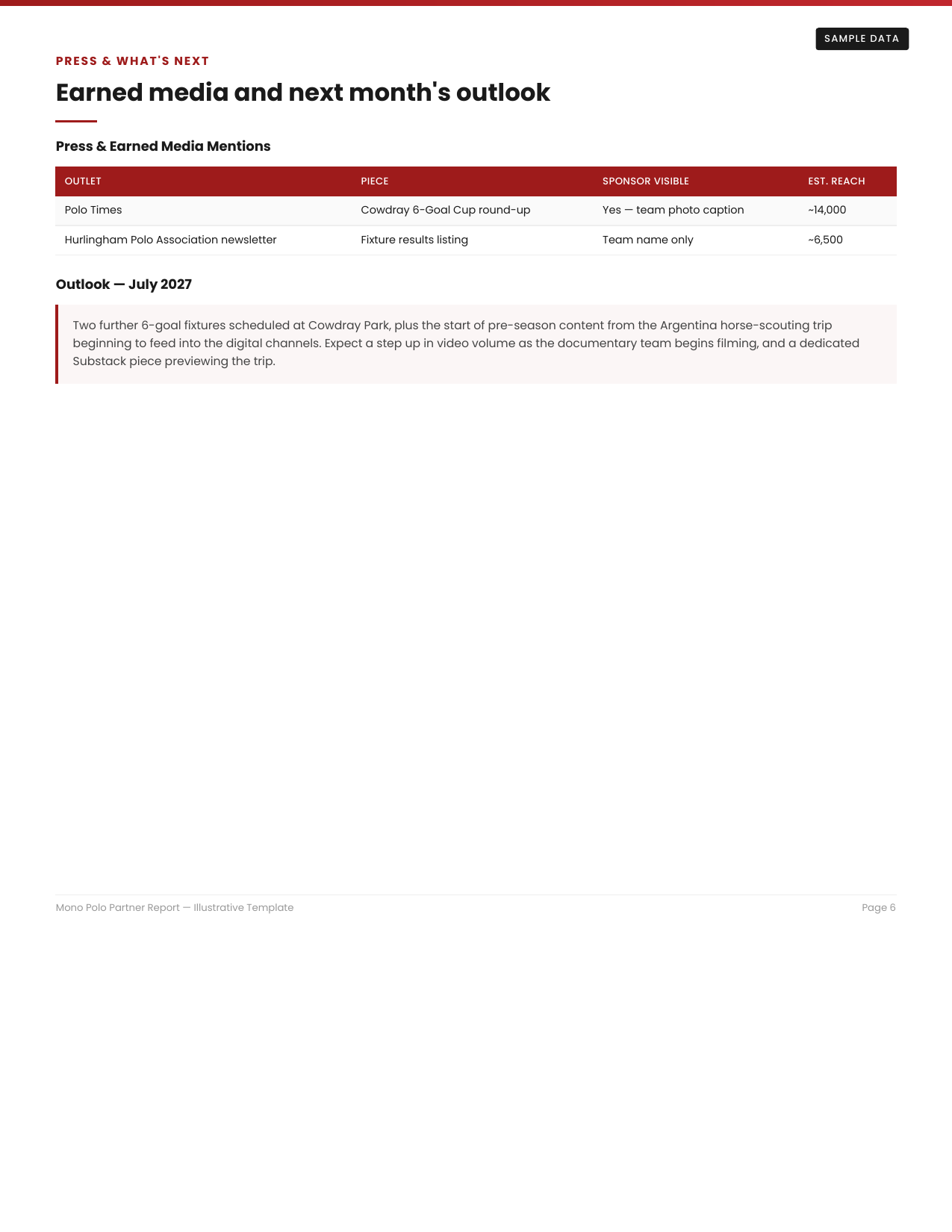 SAMPLE DATA

PRESS & WHAT'S NEXT

Earned media and next month's outlook

Press & Earned Media Mentions

| OUTLET | PIECE | SPONSOR VISIBLE | EST. REACH |
|---|---|---|---|
| Polo Times | Cowdray 6-Goal Cup round-up | Yes — team photo caption | ~14,000 |
| Hurlingham Polo Association newsletter | Fixture results listing | Team name only | ~6,500 |

Outlook — July 2027

Two further 6-goal fixtures scheduled at Cowdray Park, plus the start of pre-season content from the Argentina horse-scouting trip beginning to feed into the digital channels. Expect a step up in video volume as the documentary team begins filming, and a dedicated Substack piece previewing the trip.

Mono Polo Partner Report — Illustrative Template

Page 6